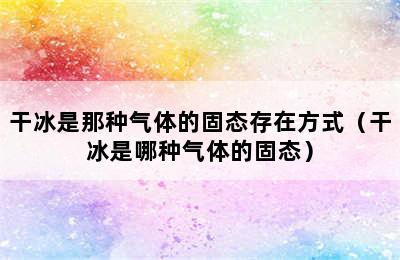 干冰是那种气体的固态存在方式（干冰是哪种气体的固态）